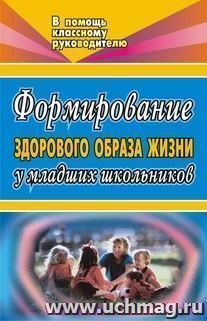 В помощь классному руководителю

Формирование здорового образа жизни у младших школьников

www.uchmag.ru